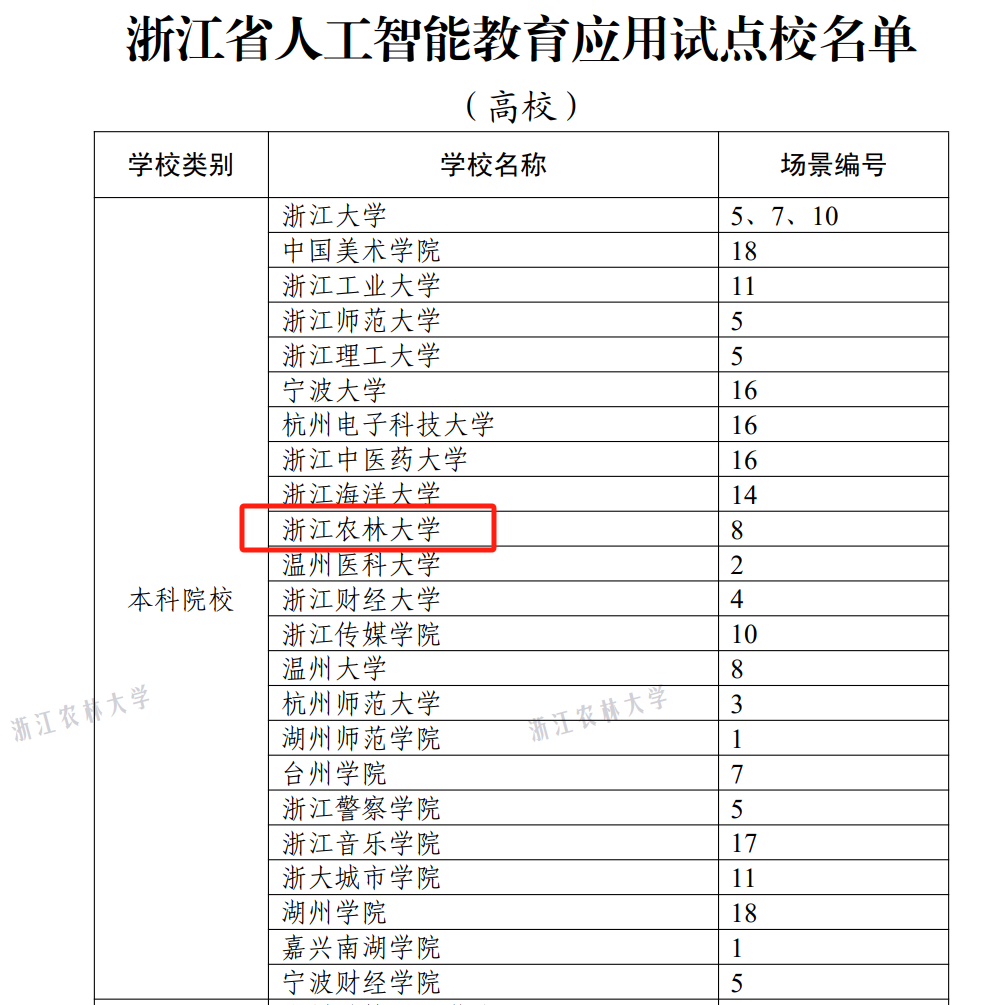 浙江省人工智能教育应用试点校名单

（高校）

| 学校类别 | 学校名称 | 场景编号 |
|---|---|---|
| 本科院校 | 浙江大学 | 5、7、10 |
| | 中国美术学院 | 18 |
| | 浙江工业大学 | 11 |
| | 浙江师范大学 | 5 |
| | 浙江理工大学 | 5 |
| | 宁波大学 | 16 |
| | 杭州电子科技大学 | 16 |
| | 浙江中医药大学 | 16 |
| | 浙江海洋大学 | 14 |
| | 浙江农林大学 | 8 |
| | 温州医科大学 | 2 |
| | 浙江财经大学 | 4 |
| | 浙江传媒学院 | 10 |
| | 温州大学 | 8 |
| | 杭州师范大学 | 3 |
| | 湖州师范学院 | 1 |
| | 台州学院 | 7 |
| | 浙江警察学院 | 5 |
| | 浙江音乐学院 | 17 |
| | 浙大城市学院 | 11 |
| | 湖州学院 | 18 |
| | 嘉兴南湖学院 | 1 |
| | 宁波财经学院 | 5 |

浙江农林大学

浙江农林大学